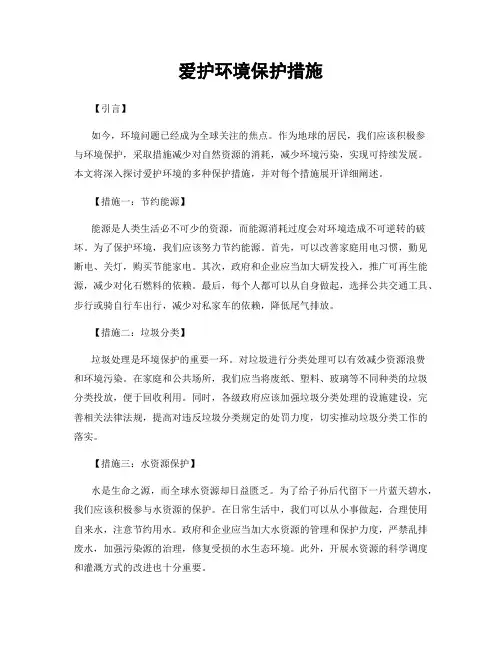 爱护环境保护措施

【引言】

如今，环境问题已经成为全球关注的焦点。作为地球的居民，我们应该积极参与环境保护，采取措施减少对自然资源的消耗，减少环境污染，实现可持续发展。本文将深入探讨爱护环境的多种保护措施，并对每个措施展开详细阐述。

【措施一：节约能源】

能源是人类生活必不可少的资源，而能源消耗过度会对环境造成不可逆转的破坏。为了保护环境，我们应该努力节约能源。首先，可以改善家庭用电习惯，勤见断电、关灯，购买节能家电。其次，政府和企业应当加大研发投入，推广可再生能源，减少对化石燃料的依赖。最后，每个人都可以从自身做起，选择公共交通工具、步行或骑自行车出行，减少对私家车的依赖，降低尾气排放。

【措施二：垃圾分类】

垃圾处理是环境保护的重要一环。对垃圾进行分类处理可以有效减少资源浪费和环境污染。在家庭和公共场所，我们应当将废纸、塑料、玻璃等不同种类的垃圾分类投放，便于回收利用。同时，各级政府应该加强垃圾分类处理的设施建设，完善相关法律法规，提高对违反垃圾分类规定的处罚力度，切实推动垃圾分类工作的落实。

【措施三：水资源保护】

水是生命之源，而全球水资源却日益匮乏。为了给子孙后代留下一片蓝天碧水，我们应该积极参与水资源的保护。在日常生活中，我们可以从小事做起，合理使用自来水，注意节约用水。政府和企业应当加大水资源的管理和保护力度，严禁乱排废水，加强污染源的治理，修复受损的水生态环境。此外，开展水资源的科学调度和灌溉方式的改进也十分重要。